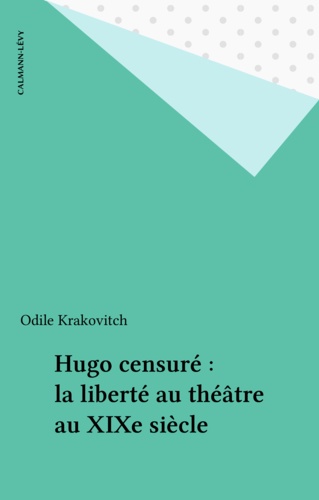 CALMANN-LÉVY

Odile Krakovitch

Hugo censuré : la liberté au théâtre au XIXe siècle